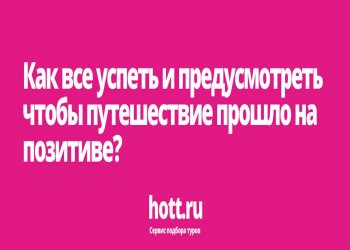 Как все успеть и предусмотреть чтобы путешествие прошло на позитиве?

hott.ru

Сервис подбора туров